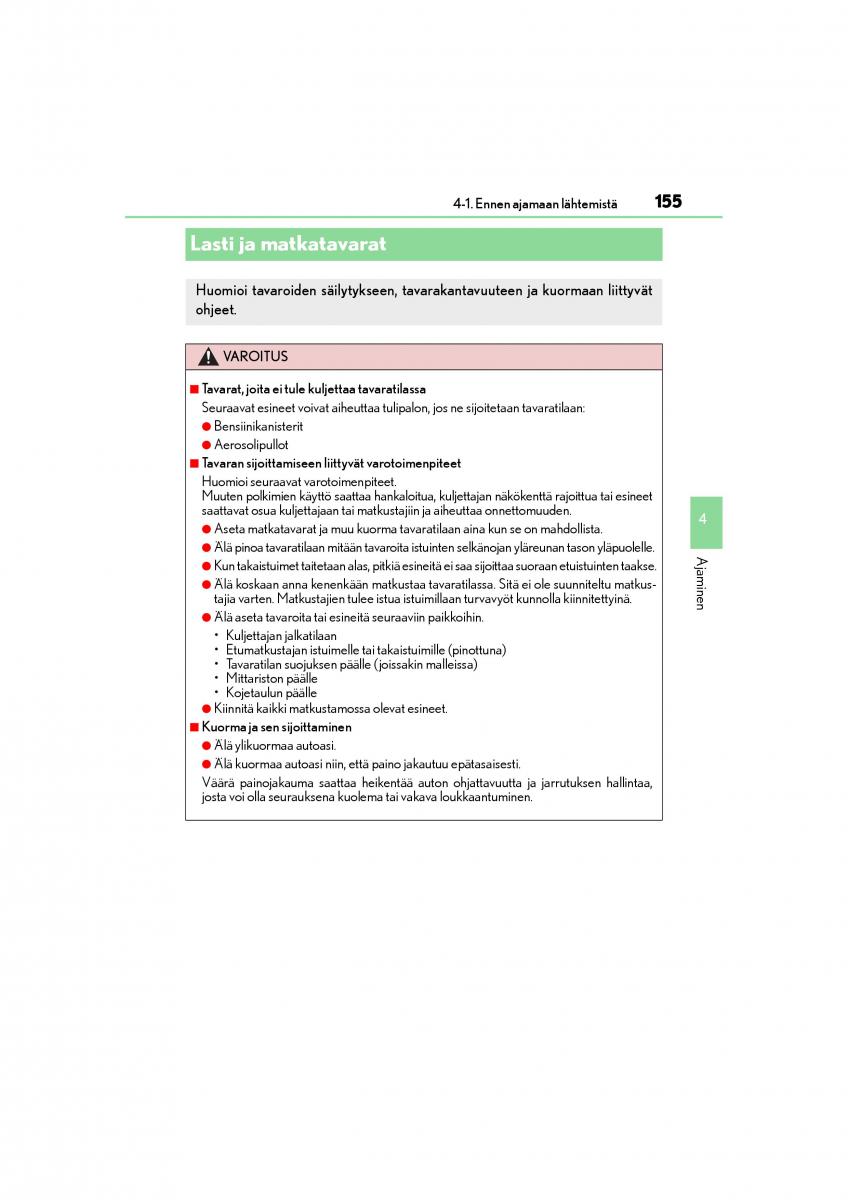 4-1. Ennen ajamaan lähtemistä 155

Lasti ja matkatavarat

Huomioi tavaroiden säilytykseen, tavarakantavuuteen ja kuormaan liittyvät ohjeet.

VAROITUS

■ Tavarat, joita ei tule kuljettaa tavaratilassa

Seuraavat esineet voivat aiheuttaa tulipalon, jos ne sijoitetaan tavaratilaan:

● Bensiinikanisterit

● Aerosolipullot

■ Tavaran sijoittamiseen liittyvät varotoimenpiteet

Huomioi seuraavat varotoimenpiteet.
Muuten polkimien käyttö saattaa hankaloitua, kuljettajan näkökenttä rajoittua tai esineet saattavat osua kuljettajaan tai matkustajiin ja aiheuttaa onnettomuuden.

● Aseta matkatavarat ja muu kuorma tavaratilaan aina kun se on mahdollista.

● Älä pinoa tavaratilaan mitään tavaroita istuinten selkänojan yläreunan tason yläpuolelle.

● Kun takaistuimet taitetaan alas, pitkiä esineitä ei saa sijoittaa suoraan etuistuinten taakse.

● Älä koskaan anna kenenkään matkustaa tavaratilassa. Sitä ei ole suunniteltu matkustajia varten. Matkustajien tulee istua istuimillaan turvavyöt kunnolla kiinnitettyinä.

● Älä aseta tavaroita tai esineitä seuraaviin paikkoihin.

• Kuljettajan jalkatilaan
• Etumatkustajan istuimelle tai takaistuimille (pinottuna)
• Tavaratilan suojuksen päälle (joissakin malleissa)
• Mittariston päälle
• Kojetaulun päälle

● Kiinnitä kaikki matkustamossa olevat esineet.

■ Kuorma ja sen sijoittaminen

● Älä ylikuormaa autoasi.

● Älä kuormaa autoasi niin, että paino jakautuu epätasaisesti.

Väärä painojakauma saattaa heikentää auton ohjattavuutta ja jarrutuksen hallintaa, josta voi olla seurauksena kuolema tai vakava loukkaantuminen.

4

Ajaminen